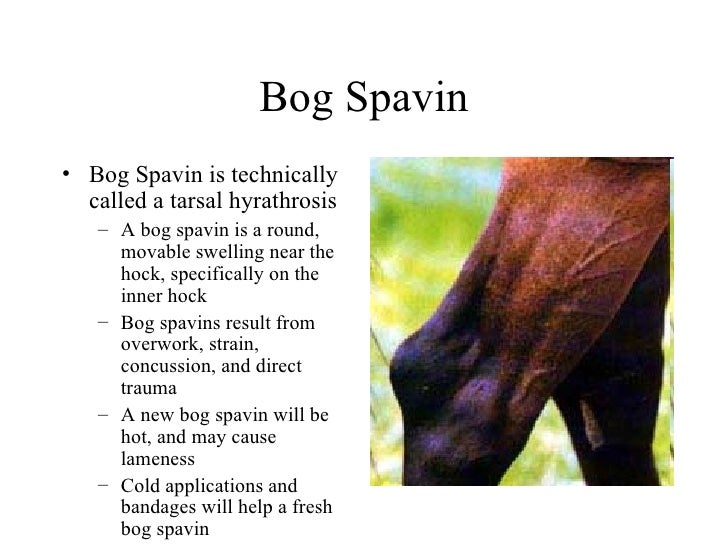 Bog Spavin

• Bog Spavin is technically called a tarsal hyrathrosis
  – A bog spavin is a round, movable swelling near the hock, specifically on the inner hock
  – Bog spavins result from overwork, strain, concussion, and direct trauma
  – A new bog spavin will be hot, and may cause lameness
  – Cold applications and bandages will help a fresh bog spavin